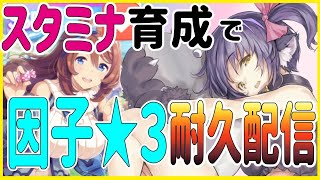 スタミナ育成で

因子★3耐久配信